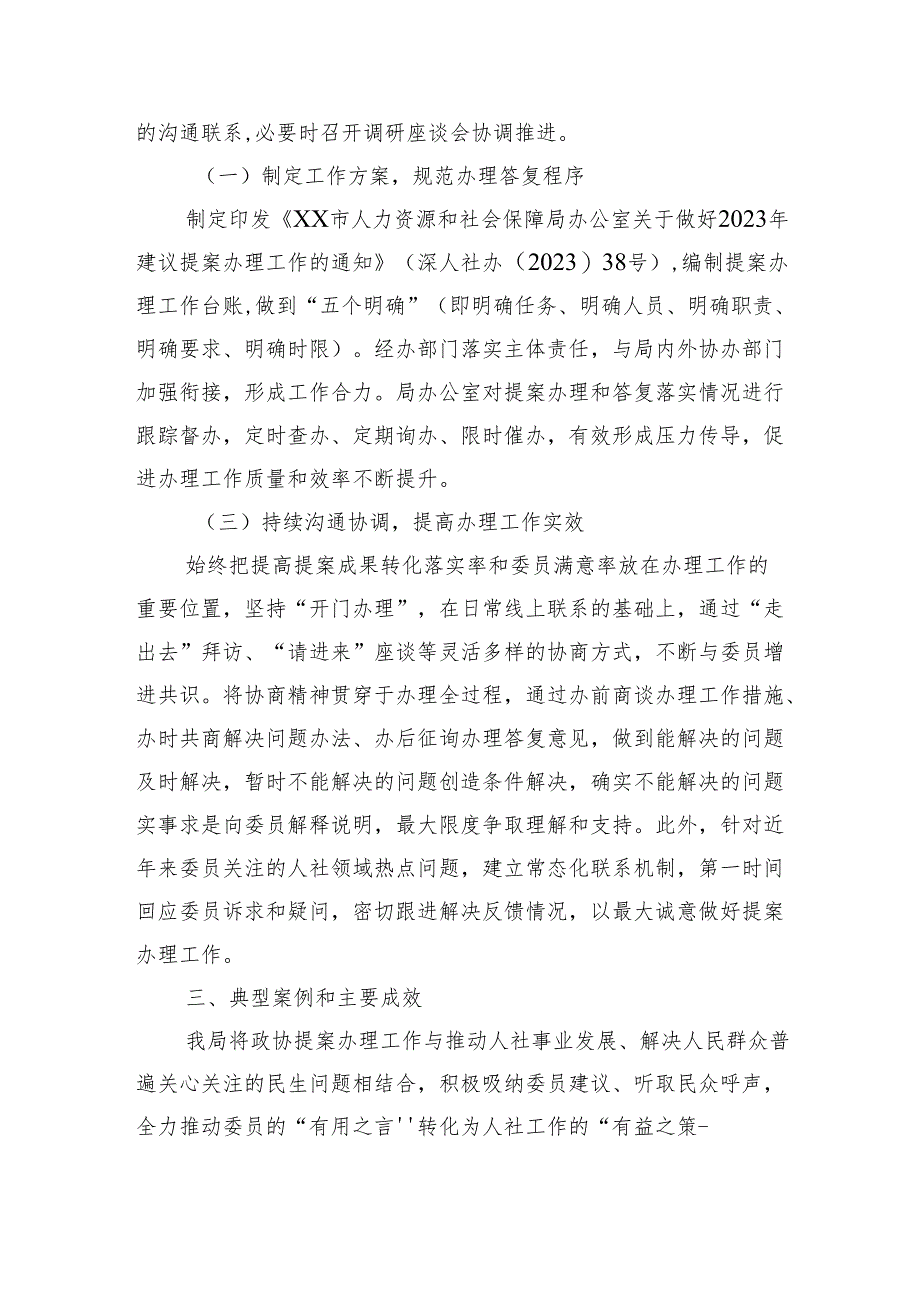 的沟通联系,必要时召开调研座谈会协调推进。

（一）制定工作方案，规范办理答复程序

制定印发《XX市人力资源和社会保障局办公室关于做好2023年建议提案办理工作的通知》（深人社办（2023）38号）,编制提案办理工作台账,做到“五个明确”（即明确任务、明确人员、明确职责、明确要求、明确时限）。经办部门落实主体责任，与局内外协办部门加强衔接，形成工作合力。局办公室对提案办理和答复落实情况进行跟踪督办，定时查办、定期询办、限时催办，有效形成压力传导，促进办理工作质量和效率不断提升。

（三）持续沟通协调，提高办理工作实效

始终把提高提案成果转化落实率和委员满意率放在办理工作的重要位置，坚持“开门办理”，在日常线上联系的基础上，通过“走出去”拜访、“请进来”座谈等灵活多样的协商方式，不断与委员增进共识。将协商精神贯穿于办理全过程，通过办前商谈办理工作措施、办时共商解决问题办法、办后征询办理答复意见，做到能解决的问题及时解决，暂时不能解决的问题创造条件解决，确实不能解决的问题实事求是向委员解释说明，最大限度争取理解和支持。此外，针对近年来委员关注的人社领域热点问题，建立常态化联系机制，第一时间回应委员诉求和疑问，密切跟进解决反馈情况，以最大诚意做好提案办理工作。

三、典型案例和主要成效

我局将政协提案办理工作与推动人社事业发展、解决人民群众普遍关心关注的民生问题相结合，积极吸纳委员建议、听取民众呼声，全力推动委员的“有用之言''转化为人社工作的“有益之策-